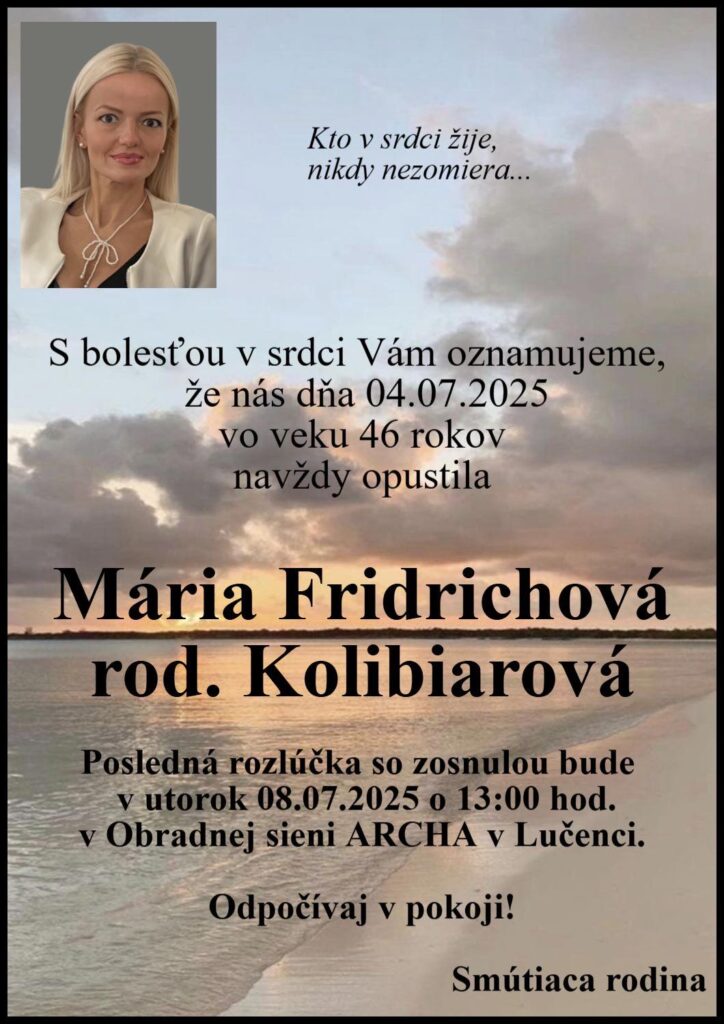 Kto v srdci žije,
nikdy nezomiera...

S bolesťou v srdci Vám oznamujeme,
že nás dňa 04.07.2025
vo veku 46 rokov
navždy opustila

Mária Fridrichová
rod. Kolibiarová

Posledná rozlúčka so zosnulou bude
v utorok 08.07.2025 o 13:00 hod.
v Obradnej sieni ARCHA v Lučenci.

Odpočívaj v pokoji!

Smútiaca rodina